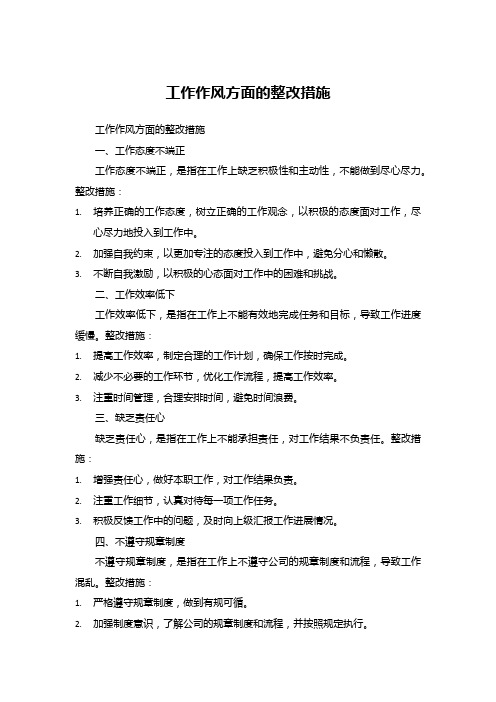 工作作风方面的整改措施

工作作风方面的整改措施

一、工作态度不端正

工作态度不端正，是指在工作上缺乏积极性和主动性，不能做到尽心尽力。整改措施：

1. 培养正确的工作态度，树立正确的工作观念，以积极的态度面对工作，尽心尽力地投入到工作中。
2. 加强自我约束，以更加专注的态度投入到工作中，避免分心和懒散。
3. 不断自我激励，以积极的心态面对工作中的困难和挑战。

二、工作效率低下

工作效率低下，是指在工作上不能有效地完成任务和目标，导致工作进度缓慢。整改措施：

1. 提高工作效率，制定合理的工作计划，确保工作按时完成。
2. 减少不必要的工作环节，优化工作流程，提高工作效率。
3. 注重时间管理，合理安排时间，避免时间浪费。

三、缺乏责任心

缺乏责任心，是指在工作上不能承担责任，对工作结果不负责任。整改措施：

1. 增强责任心，做好本职工作，对工作结果负责。
2. 注重工作细节，认真对待每一项工作任务。
3. 积极反馈工作中的问题，及时向上级汇报工作进展情况。

四、不遵守规章制度

不遵守规章制度，是指在工作上不遵守公司的规章制度和流程，导致工作混乱。整改措施：

1. 严格遵守规章制度，做到有规可循。
2. 加强制度意识，了解公司的规章制度和流程，并按照规定执行。